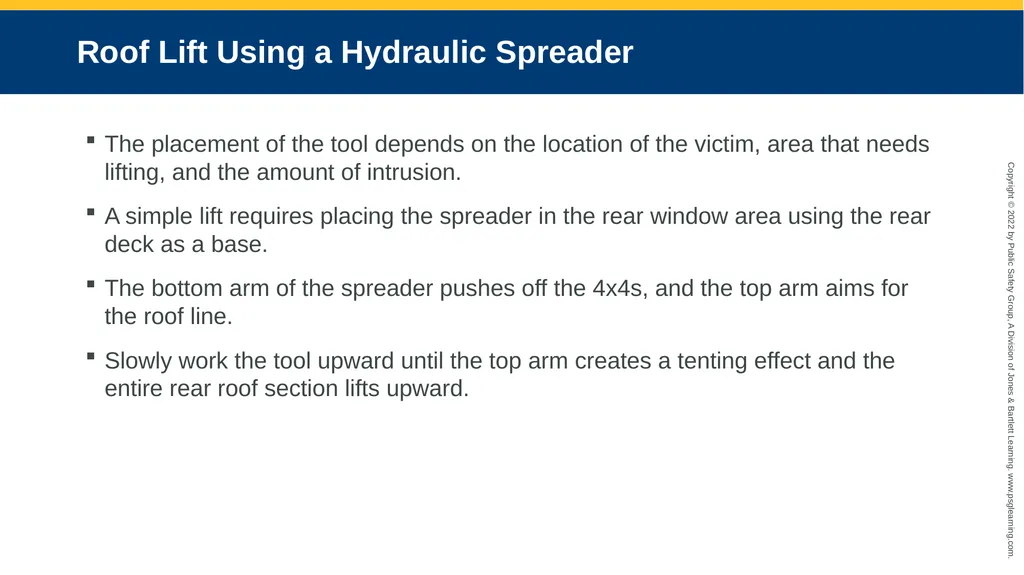 Roof Lift Using a Hydraulic Spreader

▪ The placement of the tool depends on the location of the victim, area that needs lifting, and the amount of intrusion.

▪ A simple lift requires placing the spreader in the rear window area using the rear deck as a base.

▪ The bottom arm of the spreader pushes off the 4x4s, and the top arm aims for the roof line.

▪ Slowly work the tool upward until the top arm creates a tenting effect and the entire rear roof section lifts upward.

Copyright © 2022 by Public Safety Group, A Division of Jones & Bartlett Learning. www.psglearning.com.